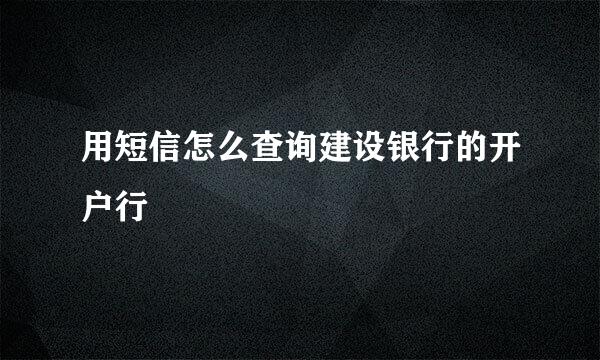 用短信怎么查询建设银行的开户行